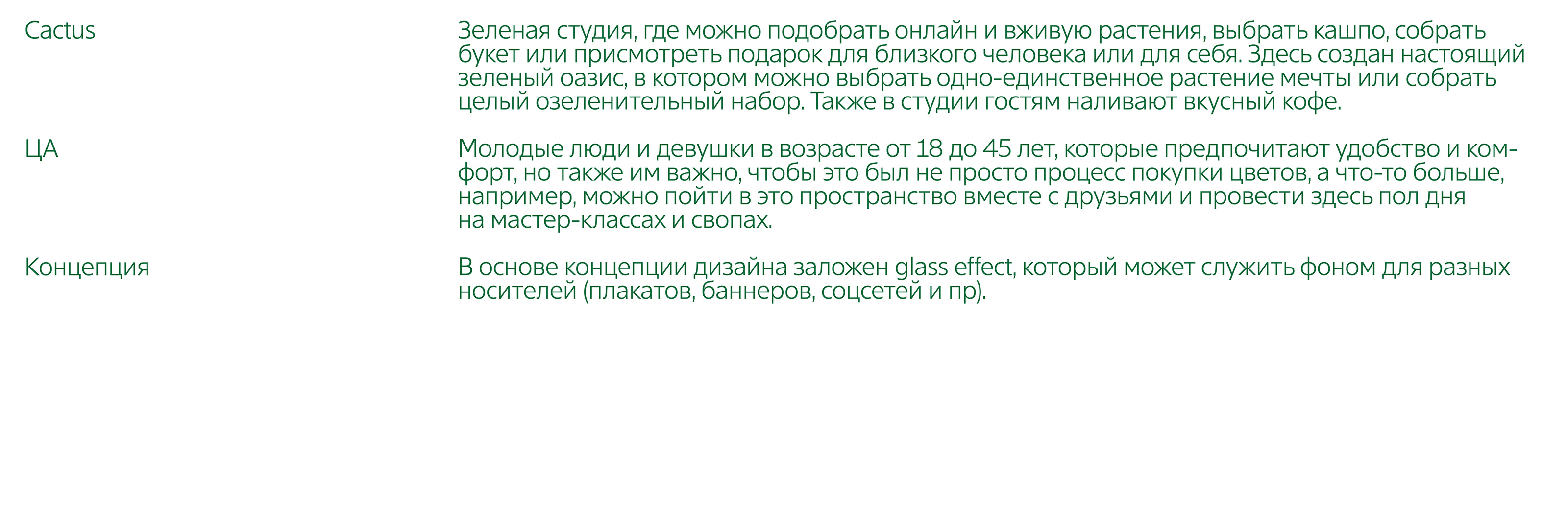 Cactus

Зеленая студия, где можно подобрать онлайн и вживую растения, выбрать кашпо, собрать букет или присмотреть подарок для близкого человека или для себя. Здесь создан настоящий зеленый оазис, в котором можно выбрать одно-единственное растение мечты или собрать целый озеленительный набор. Также в студии гостям наливают вкусный кофе.

ЦА

Молодые люди и девушки в возрасте от 18 до 45 лет, которые предпочитают удобство и комфорт, но также им важно, чтобы это был не просто процесс покупки цветов, а что-то больше, например, можно пойти в это пространство вместе с друзьями и провести здесь пол дня на мастер-классах и свопах.

Концепция

В основе концепции дизайна заложен glass effect, который может служить фоном для разных носителей (плакатов, баннеров, соцсетей и пр).